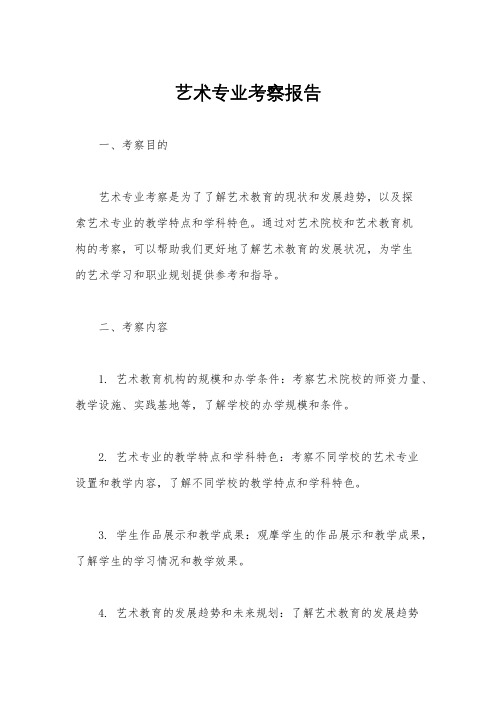 艺术专业考察报告

一、考察目的

艺术专业考察是为了了解艺术教育的现状和发展趋势，以及探索艺术专业的教学特点和学科特色。通过对艺术院校和艺术教育机构的考察，可以帮助我们更好地了解艺术教育的发展状况，为学生的艺术学习和职业规划提供参考和指导。

二、考察内容

1. 艺术教育机构的规模和办学条件：考察艺术院校的师资力量、教学设施、实践基地等，了解学校的办学规模和条件。

2. 艺术专业的教学特点和学科特色：考察不同学校的艺术专业设置和教学内容，了解不同学校的教学特点和学科特色。

3. 学生作品展示和教学成果：观摩学生的作品展示和教学成果，了解学生的学习情况和教学效果。

4. 艺术教育的发展趋势和未来规划：了解艺术教育的发展趋势